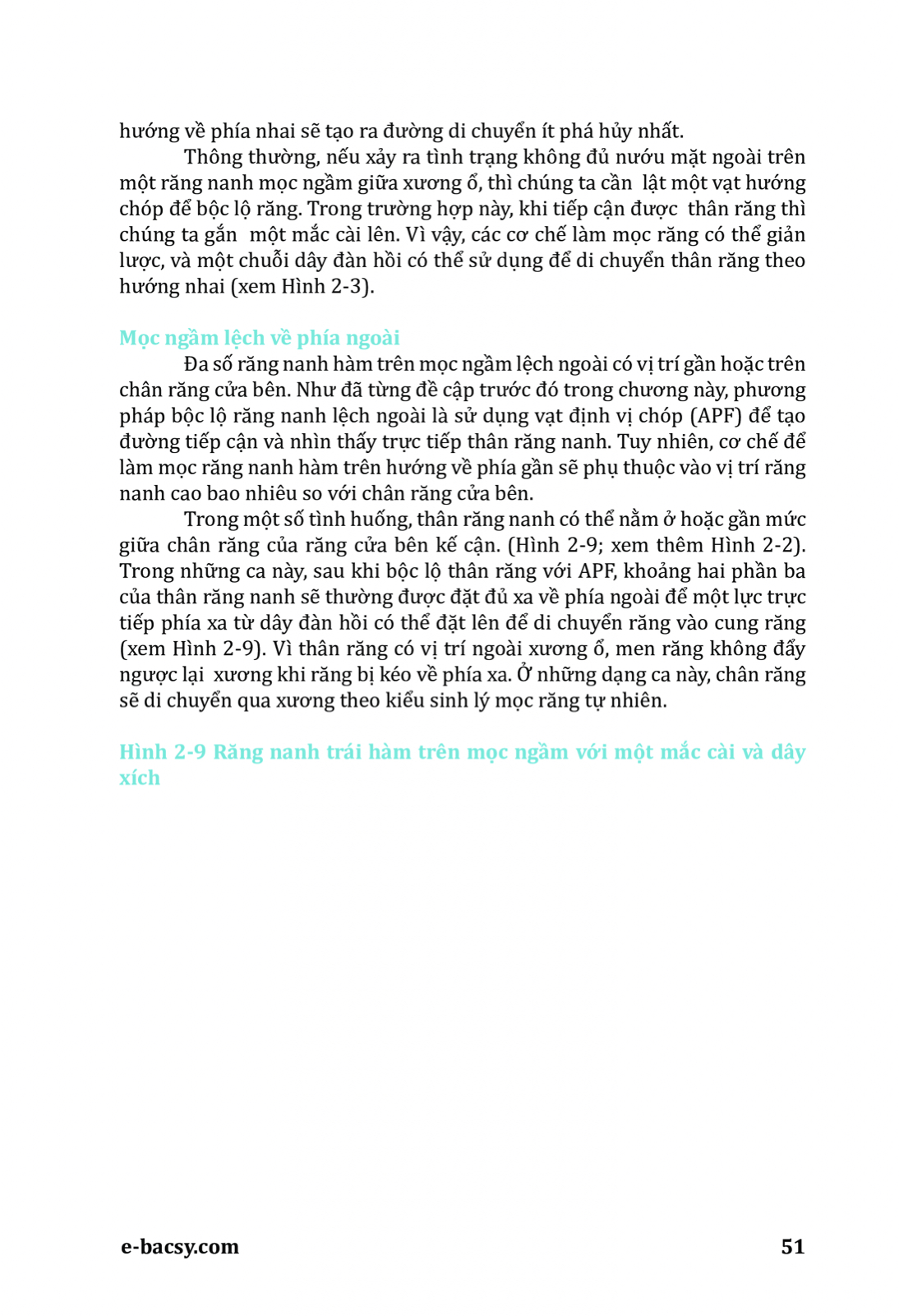 hướng về phía nhai sẽ tạo ra đường di chuyển ít phá hủy nhất.

Thông thường, nếu xảy ra tình trạng không đủ nướu mặt ngoài trên một răng nanh mọc ngầm giữa xương ổ, thì chúng ta cần lật một vạt hướng chóp để bộc lộ răng. Trong trường hợp này, khi tiếp cận được thân răng thì chúng ta gắn một mắc cài lên. Vì vậy, các cơ chế làm mọc răng có thể giản lược, và một chuỗi dây đàn hồi có thể sử dụng để di chuyển thân răng theo hướng nhai (xem Hình 2-3).

Mọc ngầm lệch về phía ngoài

Đa số răng nanh hàm trên mọc ngầm lệch ngoài có vị trí gần hoặc trên chân răng cửa bên. Như đã từng đề cập trước đó trong chương này, phương pháp bộc lộ răng nanh lệch ngoài là sử dụng vạt định vị chóp (APF) để tạo đường tiếp cận và nhìn thấy trực tiếp thân răng nanh. Tuy nhiên, cơ chế để làm mọc răng nanh hàm trên hướng về phía gần sẽ phụ thuộc vào vị trí răng nanh cao bao nhiêu so với chân răng cửa bên.

Trong một số tình huống, thân răng nanh có thể nằm ở hoặc gần mức giữa chân răng của răng cửa bên kế cận. (Hình 2-9; xem thêm Hình 2-2). Trong những ca này, sau khi bộc lộ thân răng với APF, khoảng hai phần ba của thân răng nanh sẽ thường được đặt đủ xa về phía ngoài để một lực trực tiếp phía xa từ dây đàn hồi có thể đặt lên để di chuyển răng vào cung răng (xem Hình 2-9). Vì thân răng có vị trí ngoài xương ổ, men răng không đẩy ngược lại xương khi răng bị kéo về phía xa. Ở những dạng ca này, chân răng sẽ di chuyển qua xương theo kiểu sinh lý mọc răng tự nhiên.

Hình 2-9 Răng nanh trái hàm trên mọc ngầm với một mắc cài và dây xích

e-bacsy.com

51